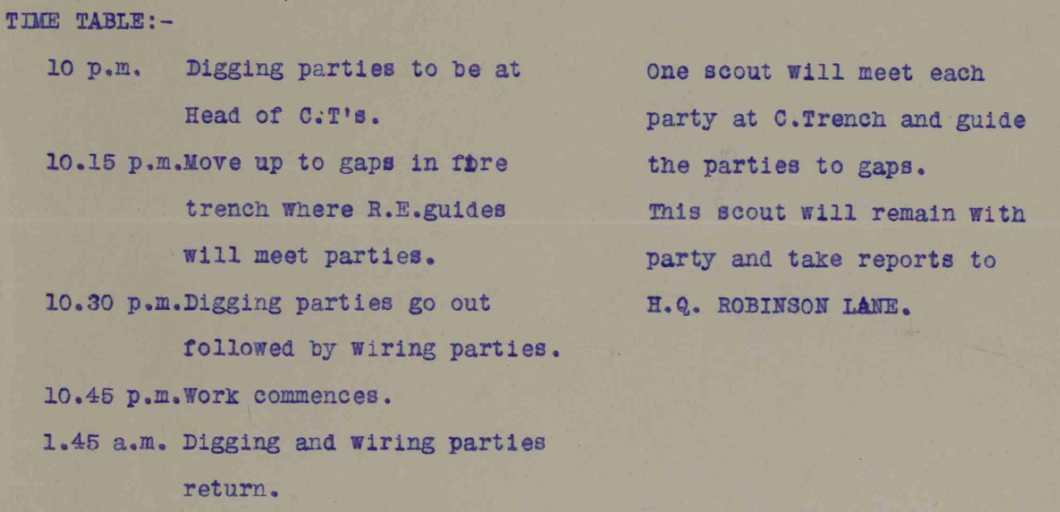 TIME TABLE:-

10 p.m. Digging parties to be at Head of C.T's.

10.15 p.m.Move up to gaps in fire trench where R.E.guides will meet parties.

10.30 p.m.Digging parties go out followed by wiring parties.

10.45 p.m.Work commences.

1.45 a.m. Digging and wiring parties return.

One scout will meet each party at C.Trench and guide the parties to gaps.
This scout will remain with party and take reports to H.Q. ROBINSON LANE.